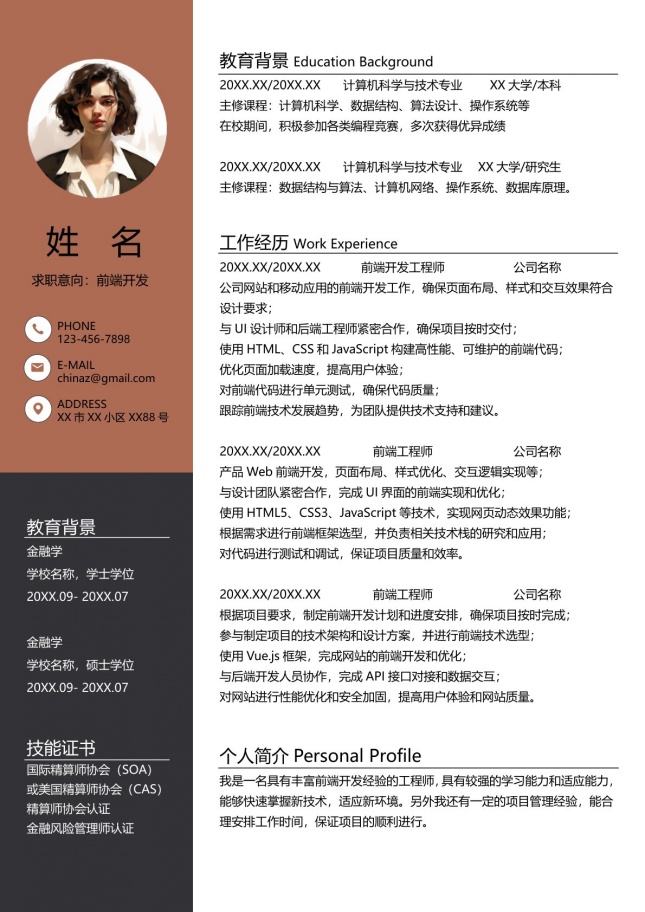 姓 名

求职意向：前端开发

PHONE
123-456-7898

E-MAIL
chinaz@gmail.com

ADDRESS
XX 市 XX 小区 XX88 号

教育背景

金融学
学校名称，学士学位
20XX.09- 20XX.07

金融学
学校名称，硕士学位
20XX.09- 20XX.07

技能证书

国际精算师协会（SOA）
或美国精算师协会（CAS）
精算师协会认证
金融风险管理师认证

教育背景 Education Background

20XX.XX/20XX.XX 计算机科学与技术专业 XX 大学/本科
主修课程：计算机科学、数据结构、算法设计、操作系统等
在校期间，积极参加各类编程竞赛，多次获得优异成绩

20XX.XX/20XX.XX 计算机科学与技术专业 XX 大学/研究生
主修课程：数据结构与算法、计算机网络、操作系统、数据库原理。

工作经历 Work Experience

20XX.XX/20XX.XX 前端开发工程师 公司名称
公司网站和移动应用的前端开发工作，确保页面布局、样式和交互效果符合设计要求；
与 UI 设计师和后端工程师紧密合作，确保项目按时交付；
使用 HTML、CSS 和 JavaScript 构建高性能、可维护的前端代码；
优化页面加载速度，提高用户体验；
对前端代码进行单元测试，确保代码质量；
跟踪前端技术发展趋势，为团队提供技术支持和建议。

20XX.XX/20XX.XX 前端工程师 公司名称
产品 Web 前端开发，页面布局、样式优化、交互逻辑实现等；
与设计团队紧密合作，完成 UI 界面的前端实现和优化；
使用 HTML5、CSS3、JavaScript 等技术，实现网页动态效果功能；
根据需求进行前端框架选型，并负责相关技术栈的研究和应用；
对代码进行测试和调试，保证项目质量和效率。

20XX.XX/20XX.XX 前端工程师 公司名称
根据项目要求，制定前端开发计划和进度安排，确保项目按时完成；
参与制定项目的技术架构和设计方案，并进行前端技术选型；
使用 Vue.js 框架，完成网站的前端开发和优化；
与后端开发人员协作，完成 API 接口对接和数据交互；
对网站进行性能优化和安全加固，提高用户体验和网站质量。

个人简介 Personal Profile

我是一名具有丰富前端开发经验的工程师，具有较强的学习能力和适应能力，能够快速掌握新技术，适应新环境。另外我还有一定的项目管理经验，能合理安排工作时间，保证项目的顺利进行。